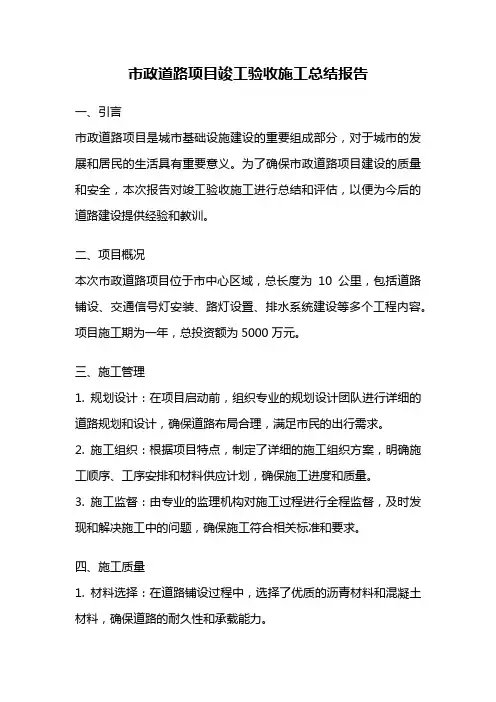 市政道路项目竣工验收施工总结报告

一、引言

市政道路项目是城市基础设施建设的重要组成部分，对于城市的发展和居民的生活具有重要意义。为了确保市政道路项目建设的质量和安全，本次报告对竣工验收施工进行总结和评估，以便为今后的道路建设提供经验和教训。

二、项目概况

本次市政道路项目位于市中心区域，总长度为 10 公里，包括道路铺设、交通信号灯安装、路灯设置、排水系统建设等多个工程内容。项目施工期为一年，总投资额为 5000 万元。

三、施工管理

1. 规划设计：在项目启动前，组织专业的规划设计团队进行详细的道路规划和设计，确保道路布局合理，满足市民的出行需求。

2. 施工组织：根据项目特点，制定了详细的施工组织方案，明确施工顺序、工序安排和材料供应计划，确保施工进度和质量。

3. 施工监督：由专业的监理机构对施工过程进行全程监督，及时发现和解决施工中的问题，确保施工符合相关标准和要求。

四、施工质量

1. 材料选择：在道路铺设过程中，选择了优质的沥青材料和混凝土材料，确保道路的耐久性和承载能力。